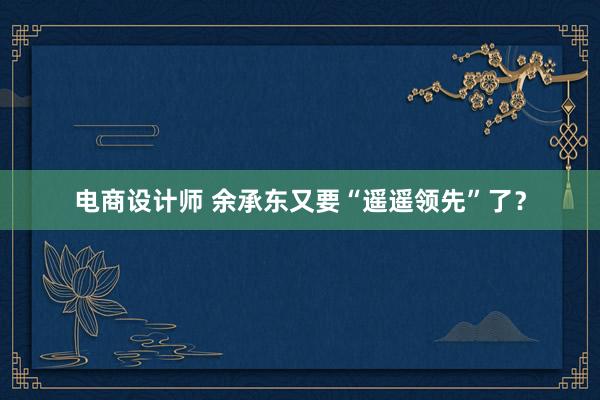 电商设计师 余承东又要“遥遥领先”了?